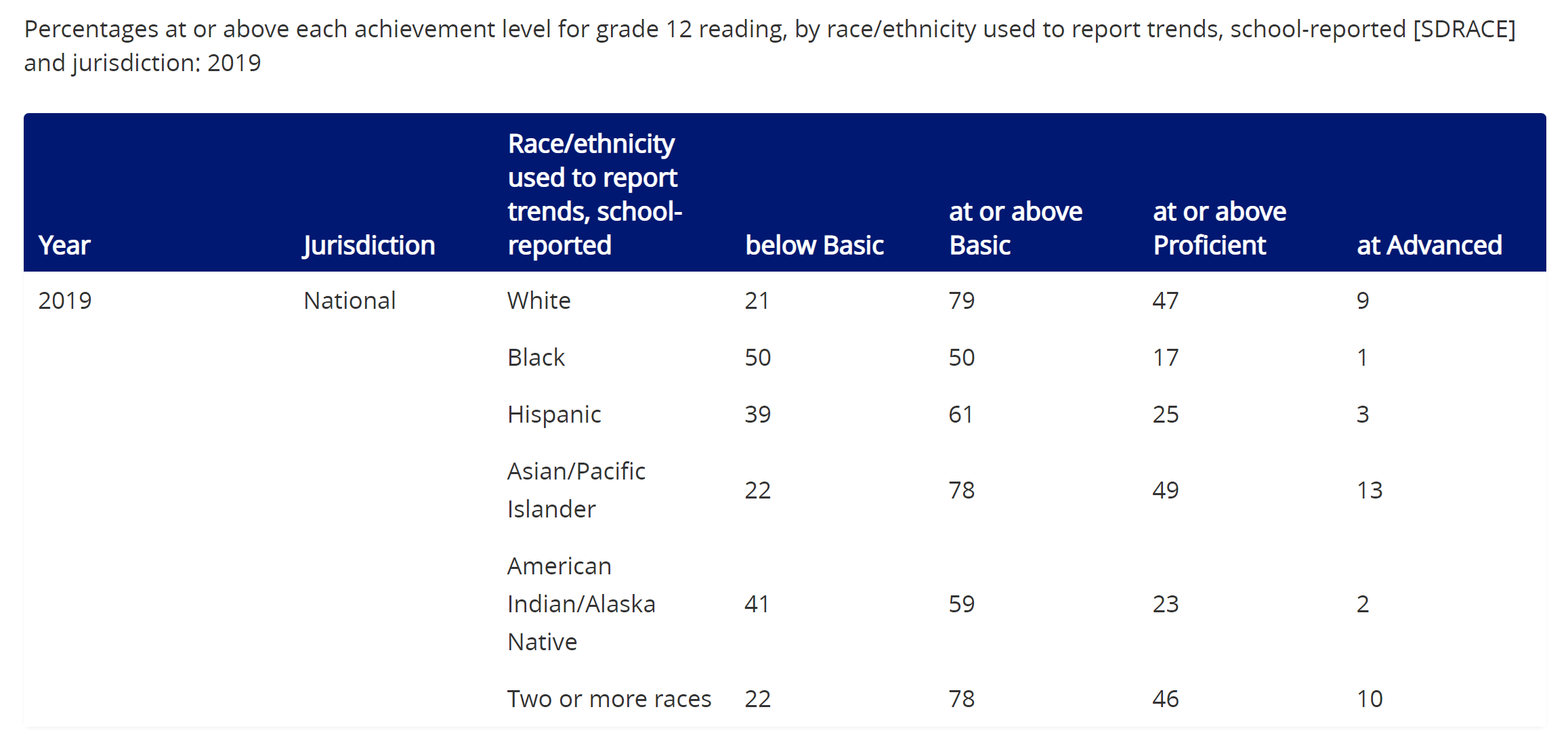 Percentages at or above each achievement level for grade 12 reading, by race/ethnicity used to report trends, school-reported [SDRACE] and jurisdiction: 2019

| Year | Jurisdiction | Race/ethnicity used to report trends, school-reported | below Basic | at or above Basic | at or above Proficient | at Advanced |
|---|---|---|---|---|---|---|
| 2019 | National | White | 21 | 79 | 47 | 9 |
| | | Black | 50 | 50 | 17 | 1 |
| | | Hispanic | 39 | 61 | 25 | 3 |
| | | Asian/Pacific Islander | 22 | 78 | 49 | 13 |
| | | American Indian/Alaska Native | 41 | 59 | 23 | 2 |
| | | Two or more races | 22 | 78 | 46 | 10 |